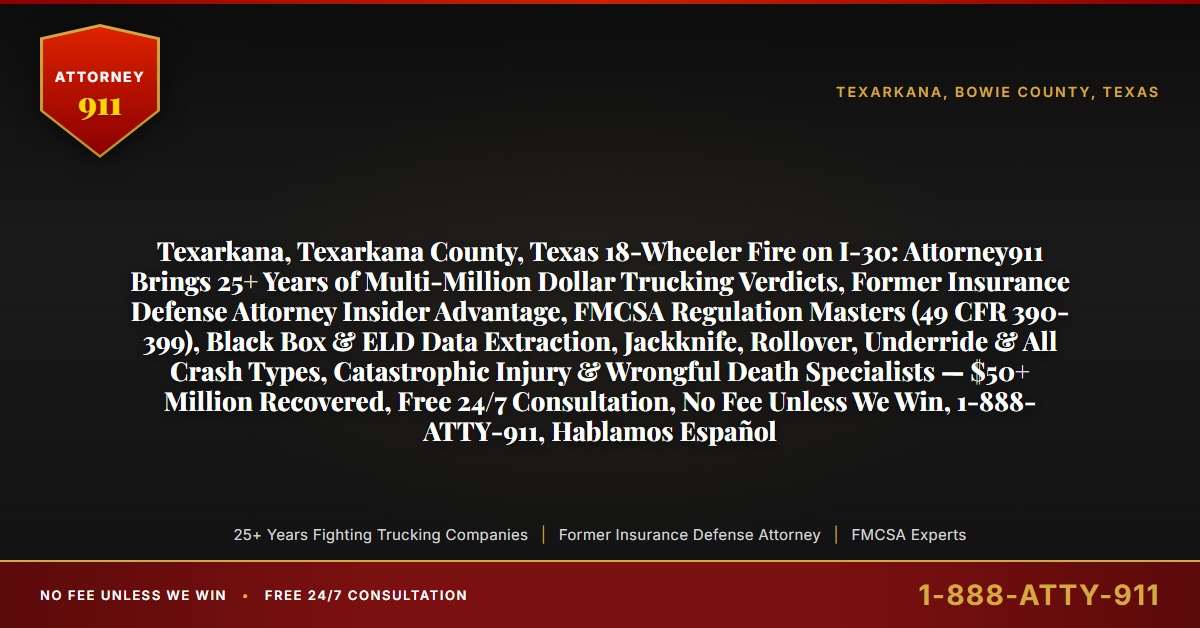 ATTORNEY
911

TEXARKANA, BOWIE COUNTY, TEXAS

Texarkana, Texarkana County, Texas 18-Wheeler Fire on I-30: Attorney911 Brings 25+ Years of Multi-Million Dollar Trucking Verdicts, Former Insurance Defense Attorney Insider Advantage, FMCSA Regulation Masters (49 CFR 390-399), Black Box & ELD Data Extraction, Jackknife, Rollover, Underride & All Crash Types, Catastrophic Injury & Wrongful Death Specialists — $50+ Million Recovered, Free 24/7 Consultation, No Fee Unless We Win, 1-888-ATTY-911, Hablamos Español

25+ Years Fighting Trucking Companies | Former Insurance Defense Attorney | FMCSA Experts

NO FEE UNLESS WE WIN • FREE 24/7 CONSULTATION

1-888-ATTY-911